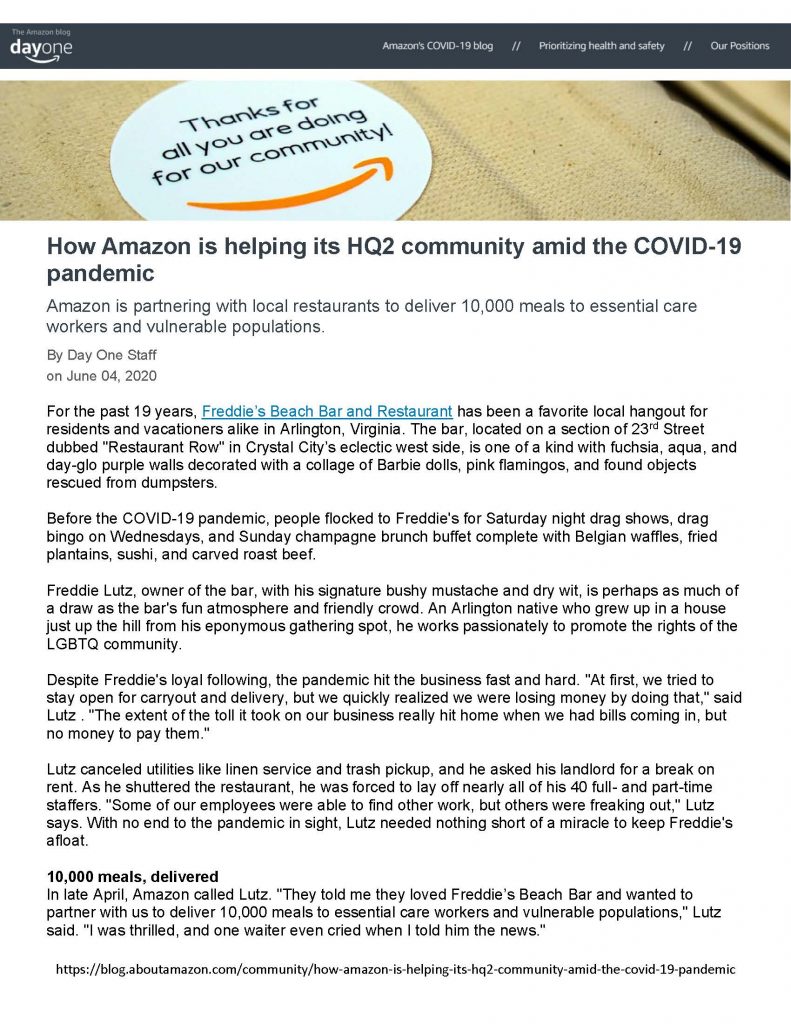 The Amazon blog
dayone

Amazon's COVID-19 blog // Prioritizing health and safety // Our Positions

Thanks for all you are doing for our community!

How Amazon is helping its HQ2 community amid the COVID-19 pandemic

Amazon is partnering with local restaurants to deliver 10,000 meals to essential care workers and vulnerable populations.

By Day One Staff
on June 04, 2020

For the past 19 years, Freddie's Beach Bar and Restaurant has been a favorite local hangout for residents and vacationers alike in Arlington, Virginia. The bar, located on a section of 23$^{rd}$ Street dubbed "Restaurant Row" in Crystal City's eclectic west side, is one of a kind with fuchsia, aqua, and day-glo purple walls decorated with a collage of Barbie dolls, pink flamingos, and found objects rescued from dumpsters.

Before the COVID-19 pandemic, people flocked to Freddie's for Saturday night drag shows, drag bingo on Wednesdays, and Sunday champagne brunch buffet complete with Belgian waffles, fried plantains, sushi, and carved roast beef.

Freddie Lutz, owner of the bar, with his signature bushy mustache and dry wit, is perhaps as much of a draw as the bar's fun atmosphere and friendly crowd. An Arlington native who grew up in a house just up the hill from his eponymous gathering spot, he works passionately to promote the rights of the LGBTQ community.

Despite Freddie's loyal following, the pandemic hit the business fast and hard. "At first, we tried to stay open for carryout and delivery, but we quickly realized we were losing money by doing that," said Lutz . "The extent of the toll it took on our business really hit home when we had bills coming in, but no money to pay them."

Lutz canceled utilities like linen service and trash pickup, and he asked his landlord for a break on rent. As he shuttered the restaurant, he was forced to lay off nearly all of his 40 full- and part-time staffers. "Some of our employees were able to find other work, but others were freaking out," Lutz says. With no end to the pandemic in sight, Lutz needed nothing short of a miracle to keep Freddie's afloat.

10,000 meals, delivered
In late April, Amazon called Lutz. "They told me they loved Freddie's Beach Bar and wanted to partner with us to deliver 10,000 meals to essential care workers and vulnerable populations," Lutz said. "I was thrilled, and one waiter even cried when I told him the news."

https://blog.aboutamazon.com/community/how-amazon-is-helping-its-hq2-community-amid-the-covid-19-pandemic